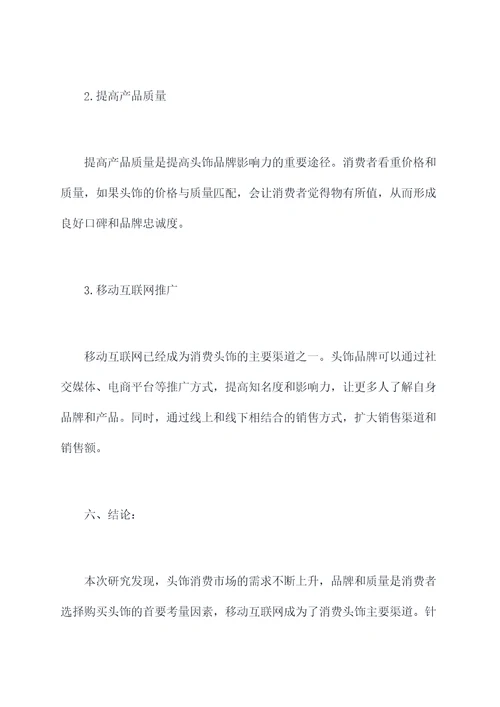 2.提高产品质量

提高产品质量是提高头饰品牌影响力的重要途径。消费者看重价格和质量，如果头饰的价格与质量匹配，会让消费者觉得物有所值，从而形成良好口碑和品牌忠诚度。

3.移动互联网推广

移动互联网已经成为消费头饰的主要渠道之一。头饰品牌可以通过社交媒体、电商平台等推广方式，提高知名度和影响力，让更多人了解自身品牌和产品。同时，通过线上和线下相结合的销售方式，扩大销售渠道和销售额。

六、结论：

本次研究发现，头饰消费市场的需求不断上升，品牌和质量是消费者选择购买头饰的首要考量因素，移动互联网成为了消费头饰主要渠道。针